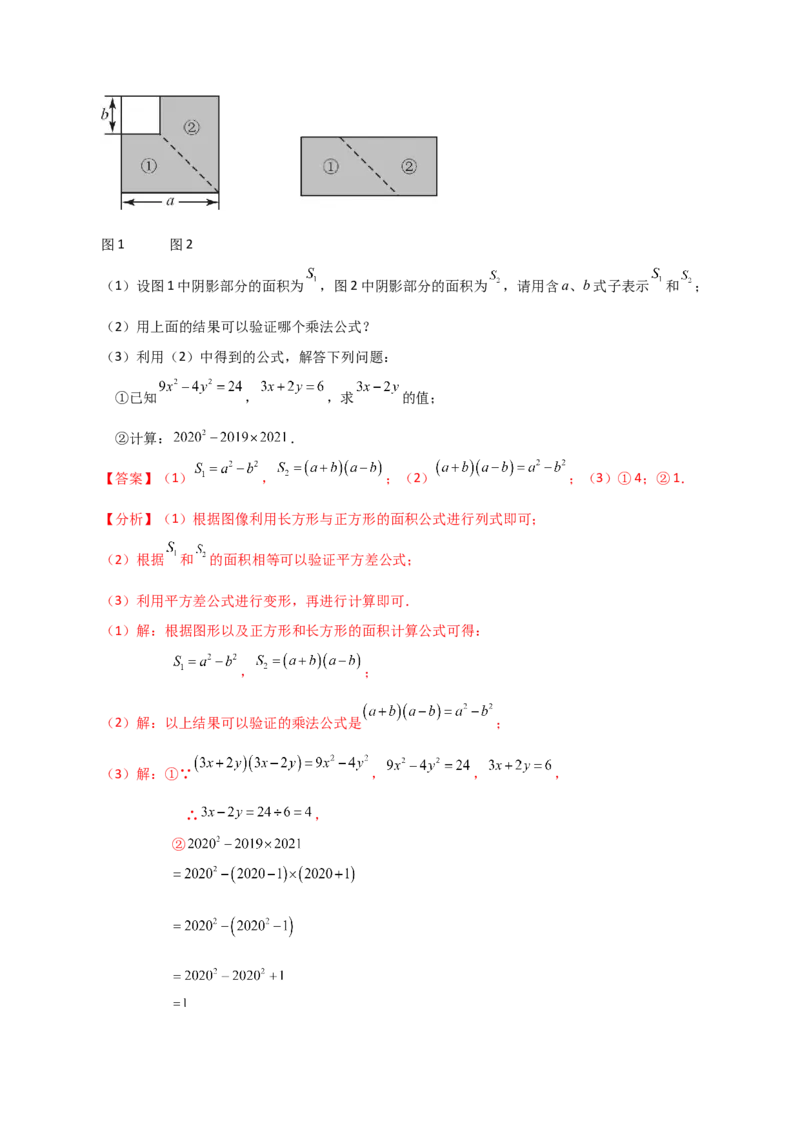 $b$ ② ① $a$

① ②

图1　　　图2

（1）设图1中阴影部分的面积为$S_1$，图2中阴影部分的面积为$S_2$，请用含$a$、$b$式子表示$S_1$和$S_2$；

（2）用上面的结果可以验证哪个乘法公式？

（3）利用（2）中得到的公式，解答下列问题：

①已知$9x^2-4y^2=24$，$3x+2y=6$，求$3x-2y$的值；

②计算：$2020^2-2019\times2021$．

【答案】（1）$S_1=a^2-b^2$，$S_2=(a+b)(a-b)$；（2）$(a+b)(a-b)=a^2-b^2$；（3）①4；②1．

【分析】（1）根据图像利用长方形与正方形的面积公式进行列式即可；

（2）根据$S_1$和$S_2$的面积相等可以验证平方差公式；

（3）利用平方差公式进行变形，再进行计算即可．

（1）解：根据图形以及正方形和长方形的面积计算公式可得：

$S_1=a^2-b^2$，$S_2=(a+b)(a-b)$；

（2）解：以上结果可以验证的乘法公式是$(a+b)(a-b)=a^2-b^2$；

（3）解：①∵$(3x+2y)(3x-2y)=9x^2-4y^2$，$9x^2-4y^2=24$，$3x+2y=6$，

∴$3x-2y=24\div6=4$，

②$2020^2-2019\times2021$

$=2020^2-(2020-1)\times(2020+1)$

$=2020^2-(2020^2-1)$

$=2020^2-2020^2+1$

$=1$